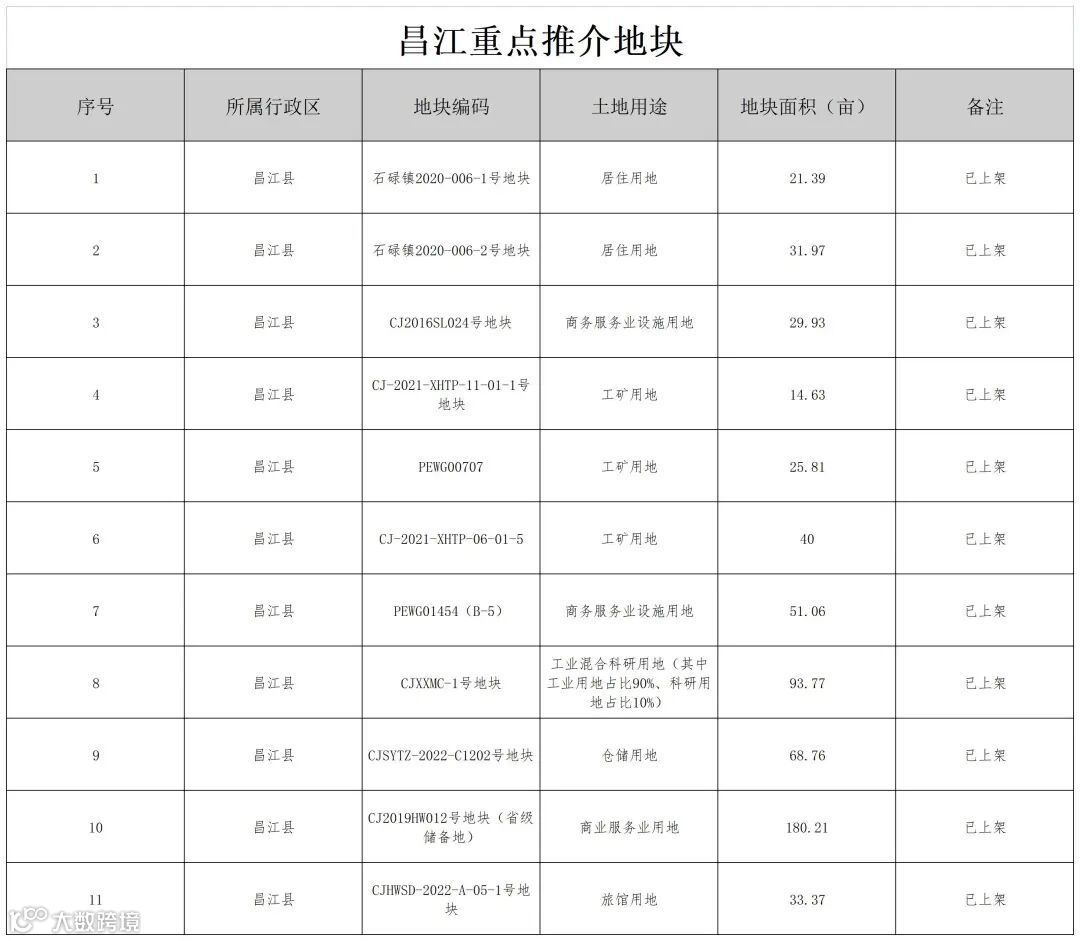 昌江重点推介地块

| 序号 | 所属行政区 | 地块编码 | 土地用途 | 地块面积（亩） | 备注 |
|---|---|---|---|---|---|
| 1 | 昌江县 | 石碌镇2020-006-1号地块 | 居住用地 | 21.39 | 已上架 |
| 2 | 昌江县 | 石碌镇2020-006-2号地块 | 居住用地 | 31.97 | 已上架 |
| 3 | 昌江县 | CJ2016SL024号地块 | 商务服务业设施用地 | 29.93 | 已上架 |
| 4 | 昌江县 | CJ-2021-XHTP-11-01-1号地块 | 工矿用地 | 14.63 | 已上架 |
| 5 | 昌江县 | PEWG00707 | 工矿用地 | 25.81 | 已上架 |
| 6 | 昌江县 | CJ-2021-XHTP-06-01-5 | 工矿用地 | 40 | 已上架 |
| 7 | 昌江县 | PEWG01454（B-5） | 商务服务业设施用地 | 51.06 | 已上架 |
| 8 | 昌江县 | CJXXMC-1号地块 | 工业混合科研用地（其中工业用地占比90%、科研用地占比10%） | 93.77 | 已上架 |
| 9 | 昌江县 | CJSYTZ-2022-C1202号地块 | 仓储用地 | 68.76 | 已上架 |
| 10 | 昌江县 | CJ2019HW012号地块（省级储备地） | 商业服务业用地 | 180.21 | 已上架 |
| 11 | 昌江县 | CJHWSD-2022-A-05-1号地块 | 旅馆用地 | 33.37 | 已上架 |

大数跨境